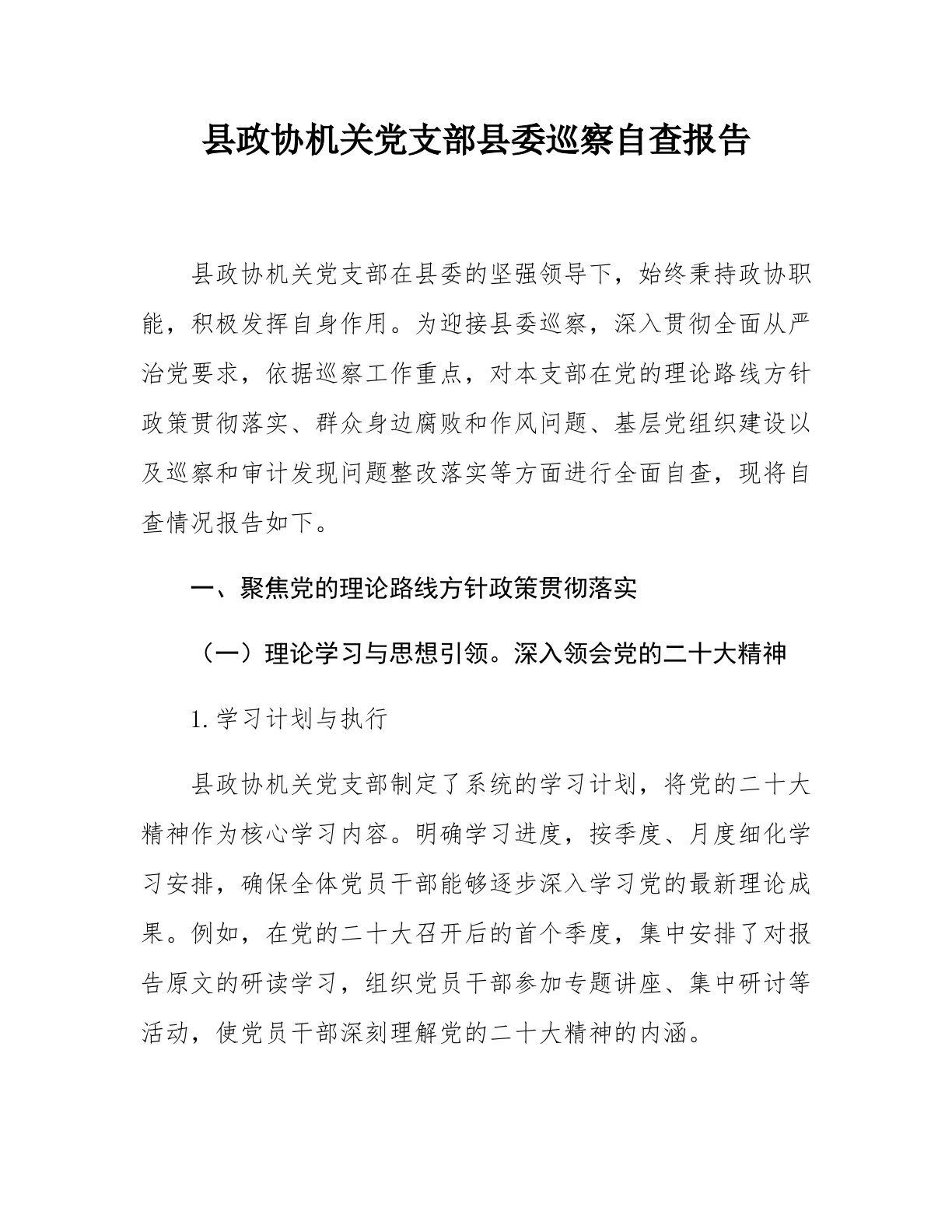 县政协机关党支部县委巡察自查报告

县政协机关党支部在县委的坚强领导下，始终秉持政协职能，积极发挥自身作用。为迎接县委巡察，深入贯彻全面从严治党要求，依据巡察工作重点，对本支部在党的理论路线方针政策贯彻落实、群众身边腐败和作风问题、基层党组织建设以及巡察和审计发现问题整改落实等方面进行全面自查，现将自查情况报告如下。

一、聚焦党的理论路线方针政策贯彻落实

（一）理论学习与思想引领。深入领会党的二十大精神

1.学习计划与执行

县政协机关党支部制定了系统的学习计划，将党的二十大精神作为核心学习内容。明确学习进度，按季度、月度细化学习安排，确保全体党员干部能够逐步深入学习党的最新理论成果。例如，在党的二十大召开后的首个季度，集中安排了对报告原文的研读学习，组织党员干部参加专题讲座、集中研讨等活动，使党员干部深刻理解党的二十大精神的内涵。